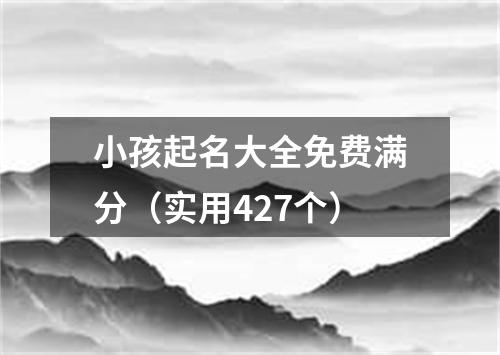 小孩起名大全免费满分（实用427个）